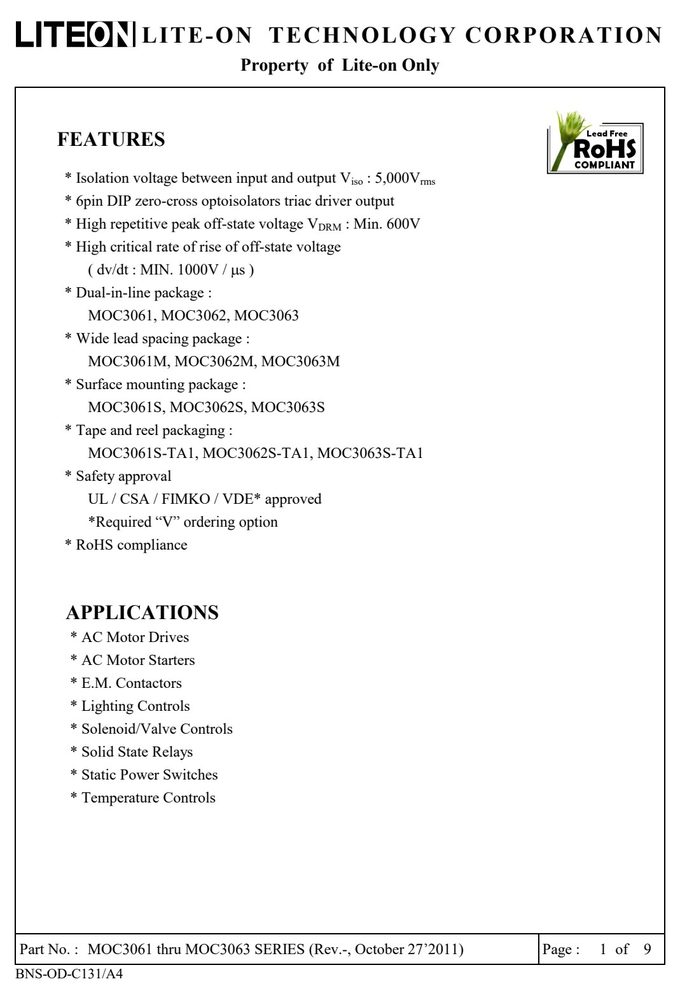 LITEON LITE-ON TECHNOLOGY CORPORATION
Property of Lite-on Only

FEATURES

Lead Free
RoHS
COMPLIANT

* Isolation voltage between input and output $V_{iso}$ : 5,000$V_{rms}$
* 6pin DIP zero-cross optoisolators triac driver output
* High repetitive peak off-state voltage $V_{DRM}$ : Min. 600V
* High critical rate of rise of off-state voltage
( dv/dt : MIN. 1000V / μs )
* Dual-in-line package :
MOC3061, MOC3062, MOC3063
* Wide lead spacing package :
MOC3061M, MOC3062M, MOC3063M
* Surface mounting package :
MOC3061S, MOC3062S, MOC3063S
* Tape and reel packaging :
MOC3061S-TA1, MOC3062S-TA1, MOC3063S-TA1
* Safety approval
UL / CSA / FIMKO / VDE* approved
*Required "V" ordering option
* RoHS compliance

APPLICATIONS
* AC Motor Drives
* AC Motor Starters
* E.M. Contactors
* Lighting Controls
* Solenoid/Valve Controls
* Solid State Relays
* Static Power Switches
* Temperature Controls

Part No. : MOC3061 thru MOC3063 SERIES (Rev.-, October 27'2011) Page : 1 of 9
BNS-OD-C131/A4